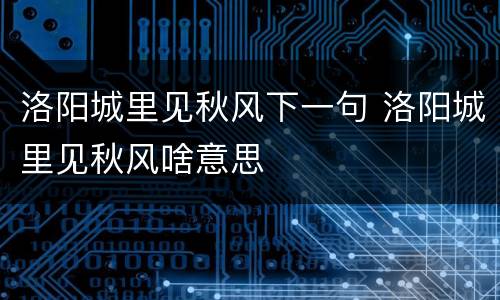 洛阳城里见秋风下一句 洛阳城里见秋风啥意思